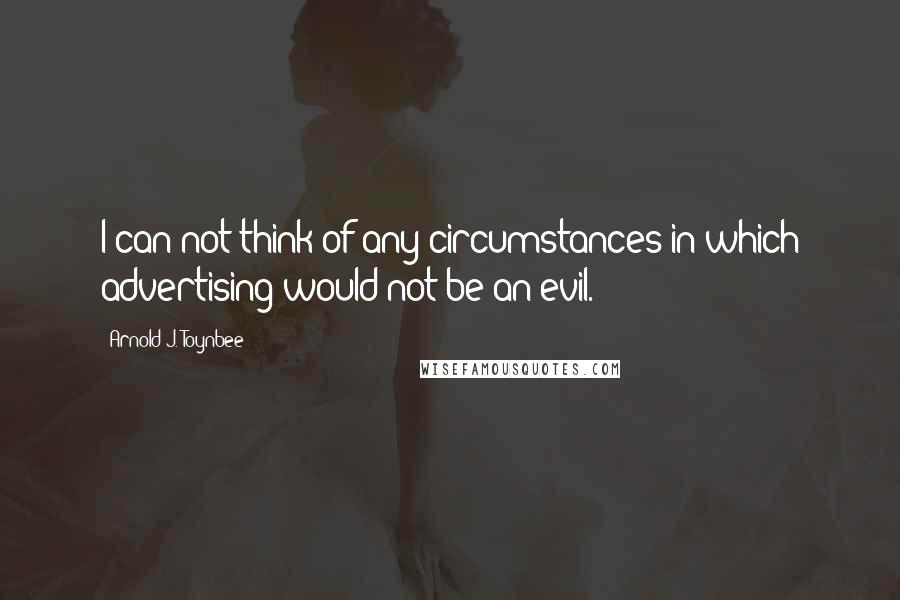 I can not think of any circumstances in which advertising would not be an evil.

Arnold J. Toynbee

WISEFAMOUSQUOTES.COM